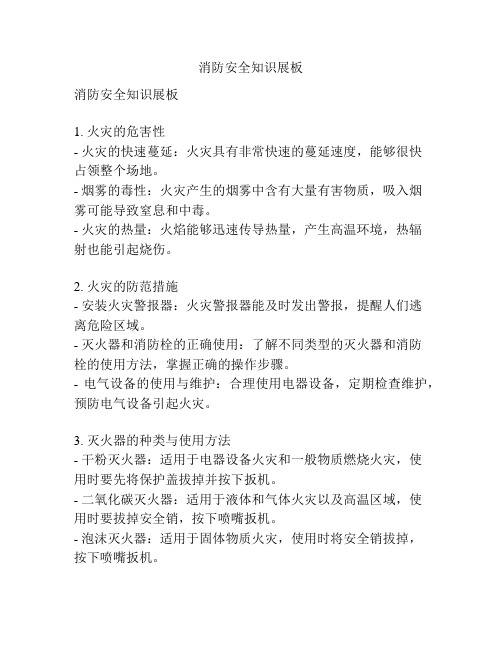 消防安全知识展板

消防安全知识展板

1. 火灾的危害性
- 火灾的快速蔓延：火灾具有非常快速的蔓延速度，能够很快占领整个场地。
- 烟雾的毒性：火灾产生的烟雾中含有大量有害物质，吸入烟雾可能导致窒息和中毒。
- 火灾的热量：火焰能够迅速传导热量，产生高温环境，热辐射也能引起烧伤。

2. 火灾的防范措施
- 安装火灾警报器：火灾警报器能及时发出警报，提醒人们逃离危险区域。
- 灭火器和消防栓的正确使用：了解不同类型的灭火器和消防栓的使用方法，掌握正确的操作步骤。
- 电气设备的使用与维护：合理使用电器设备，定期检查维护，预防电气设备引起火灾。

3. 灭火器的种类与使用方法
- 干粉灭火器：适用于电器设备火灾和一般物质燃烧火灾，使用时要先将保护盖拔掉并按下扳机。
- 二氧化碳灭火器：适用于液体和气体火灾以及高温区域，使用时要拔掉安全销，按下喷嘴扳机。
- 泡沫灭火器：适用于固体物质火灾，使用时将安全销拔掉，按下喷嘴扳机。